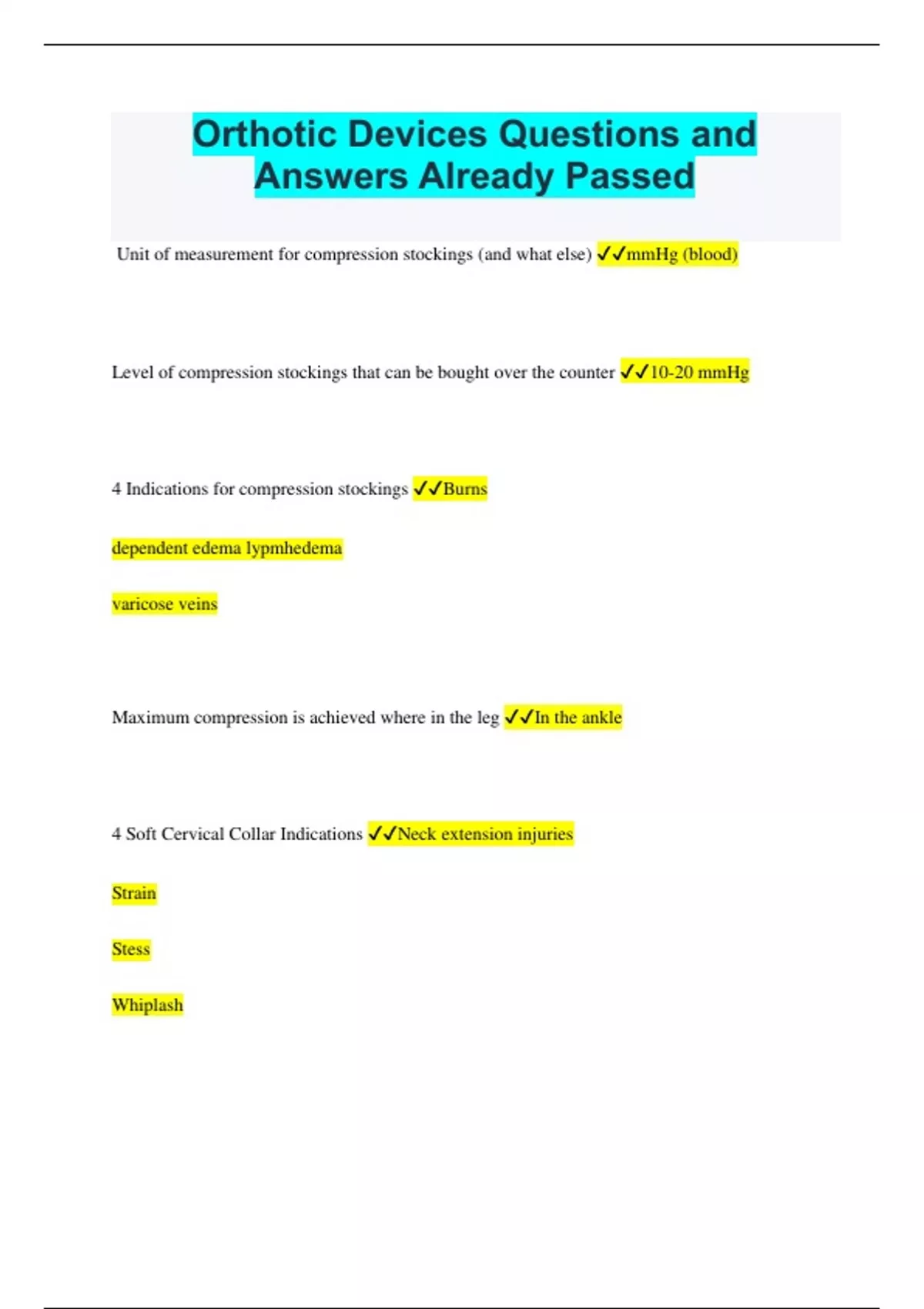 Orthotic Devices Questions and Answers Already Passed

Unit of measurement for compression stockings (and what else) ✓✓mmHg (blood)

Level of compression stockings that can be bought over the counter ✓✓10-20 mmHg

4 Indications for compression stockings ✓✓Burns

dependent edema lypmhedema

varicose veins

Maximum compression is achieved where in the leg ✓✓In the ankle

4 Soft Cervical Collar Indications ✓✓Neck extension injuries

Strain

Stess

Whiplash